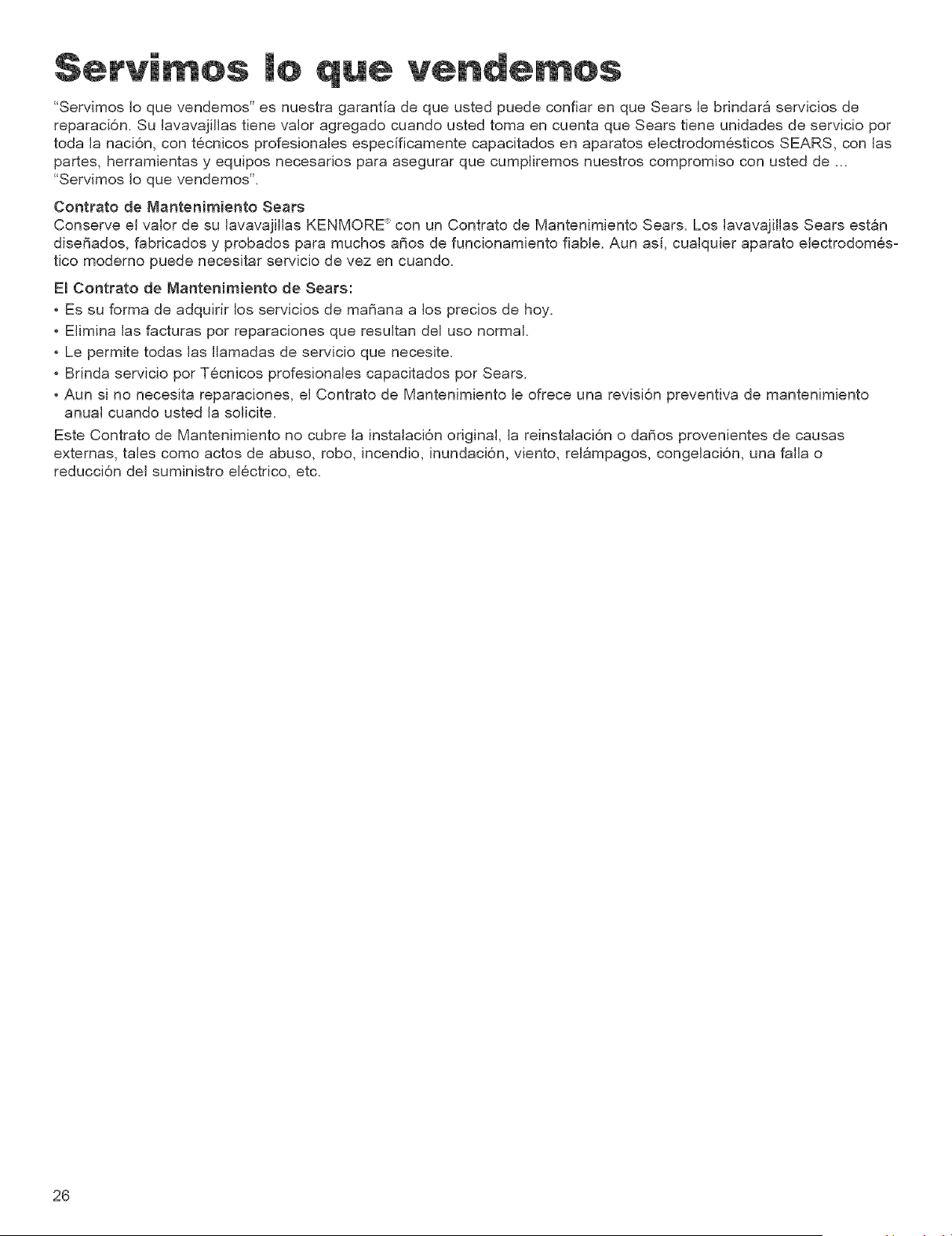 Servimos lo que vendemos

"Servimos lo que vendemos" es nuestra garantía de que usted puede confiar en que Sears le brindará servicios de reparación. Su lavavajillas tiene valor agregado cuando usted toma en cuenta que Sears tiene unidades de servicio por toda la nación, con técnicos profesionales específicamente capacitados en aparatos electrodomésticos SEARS, con las partes, herramientas y equipos necesarios para asegurar que cumpliremos nuestros compromiso con usted de ... "Servimos lo que vendemos".

Contrato de Mantenimiento Sears
Conserve el valor de su lavavajillas KENMORE® con un Contrato de Mantenimiento Sears. Los lavavajillas Sears están diseñados, fabricados y probados para muchos años de funcionamiento fiable. Aun así, cualquier aparato electrodoméstico moderno puede necesitar servicio de vez en cuando.

El Contrato de Mantenimiento de Sears:
• Es su forma de adquirir los servicios de mañana a los precios de hoy.
• Elimina las facturas por reparaciones que resultan del uso normal.
• Le permite todas las llamadas de servicio que necesite.
• Brinda servicio por Técnicos profesionales capacitados por Sears.
• Aun si no necesita reparaciones, el Contrato de Mantenimiento le ofrece una revisión preventiva de mantenimiento anual cuando usted la solicite.

Este Contrato de Mantenimiento no cubre la instalación original, la reinstalación o daños provenientes de causas externas, tales como actos de abuso, robo, incendio, inundación, viento, relámpagos, congelación, una falla o reducción del suministro eléctrico, etc.

26